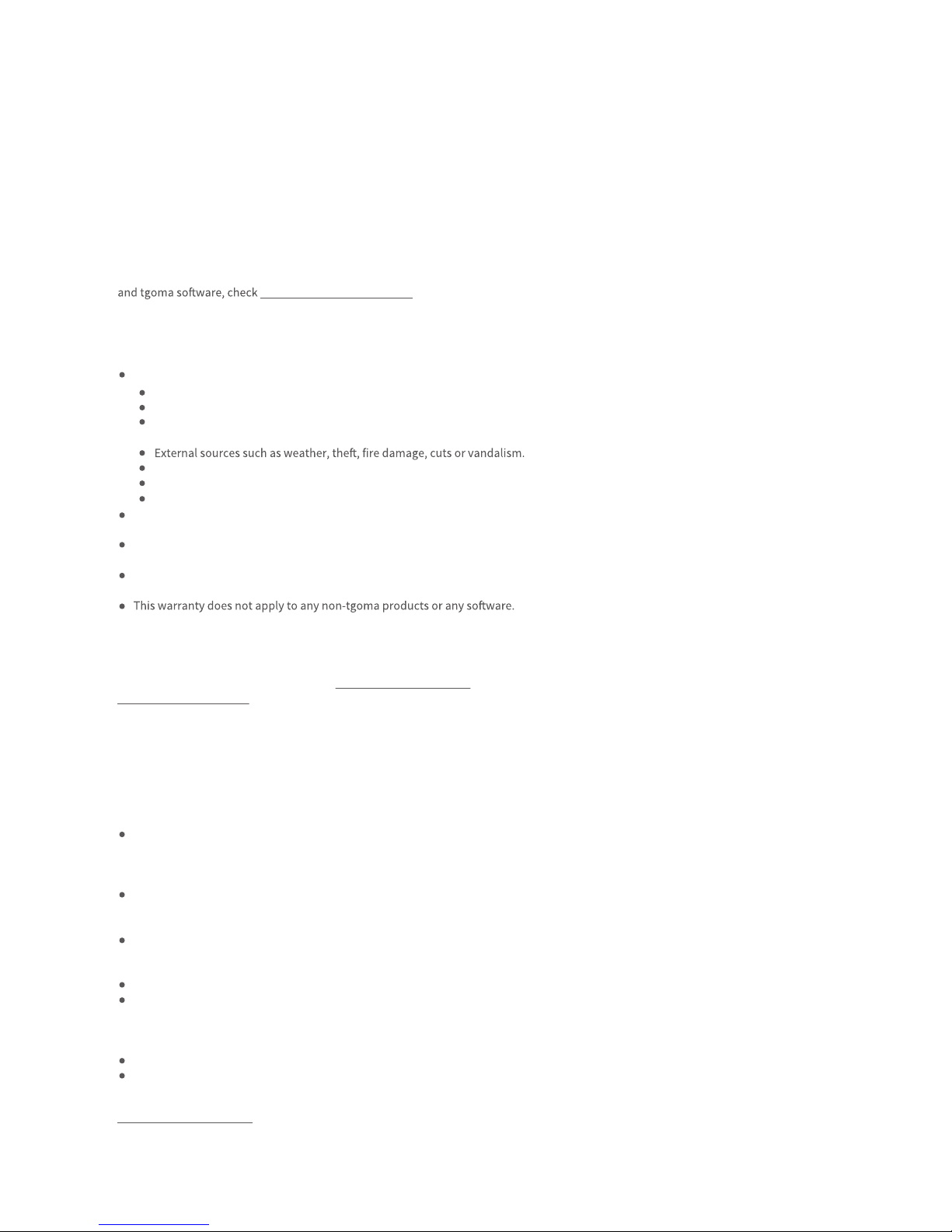 and tgoma software, check

External sources such as weather, theft, fire damage, cuts or vandalism.

This warranty does not apply to any non-tgoma products or any software.